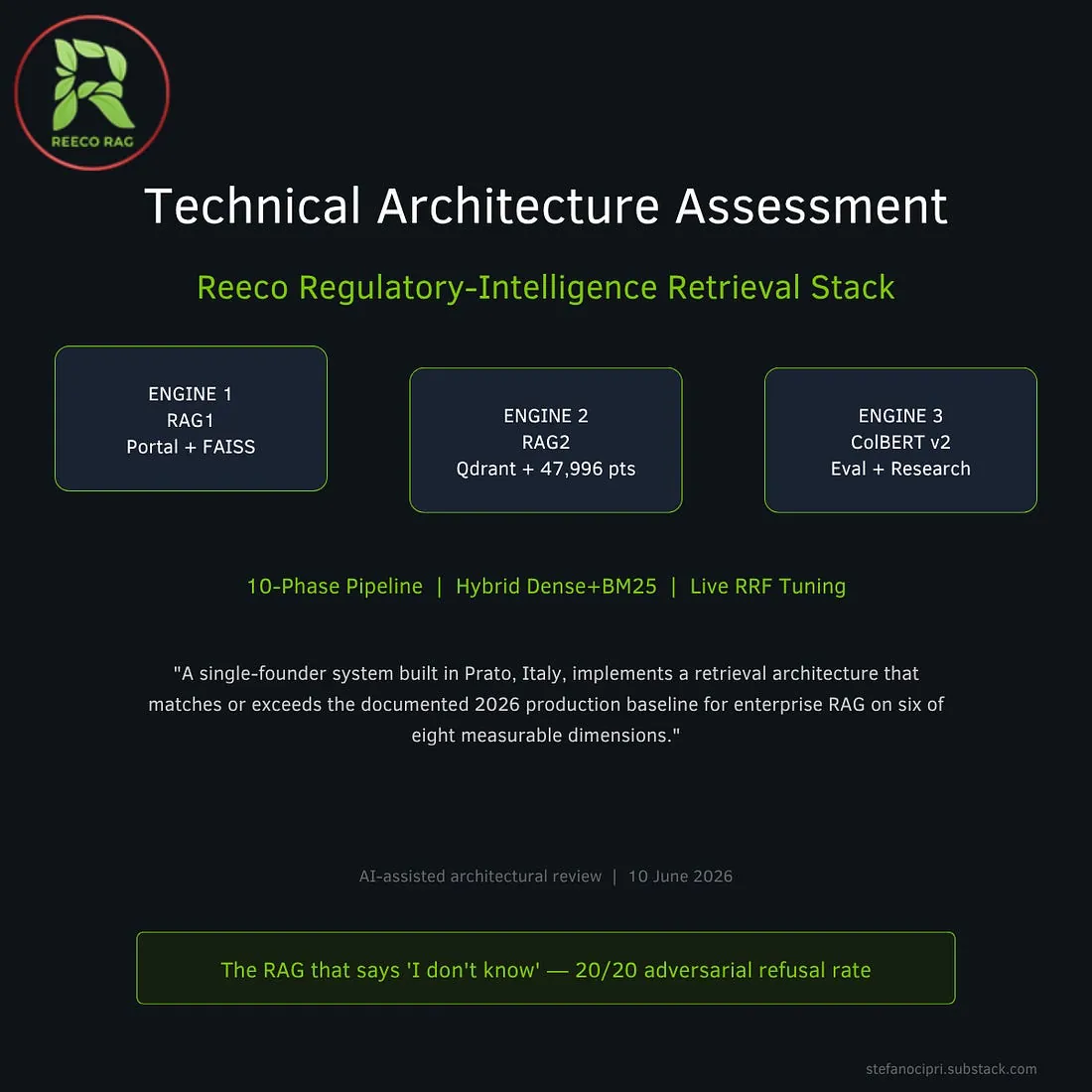 REECO RAG

Technical Architecture Assessment

Reeco Regulatory-Intelligence Retrieval Stack

ENGINE 1
RAG1
Portal + FAISS

ENGINE 2
RAG2
Qdrant + 47,996 pts

ENGINE 3
ColBERT v2
Eval + Research

10-Phase Pipeline | Hybrid Dense+BM25 | Live RRF Tuning

"A single-founder system built in Prato, Italy, implements a retrieval architecture that matches or exceeds the documented 2026 production baseline for enterprise RAG on six of eight measurable dimensions."

AI-assisted architectural review | 10 June 2026

The RAG that says 'I don't know' — 20/20 adversarial refusal rate

stefanocipri.substack.com